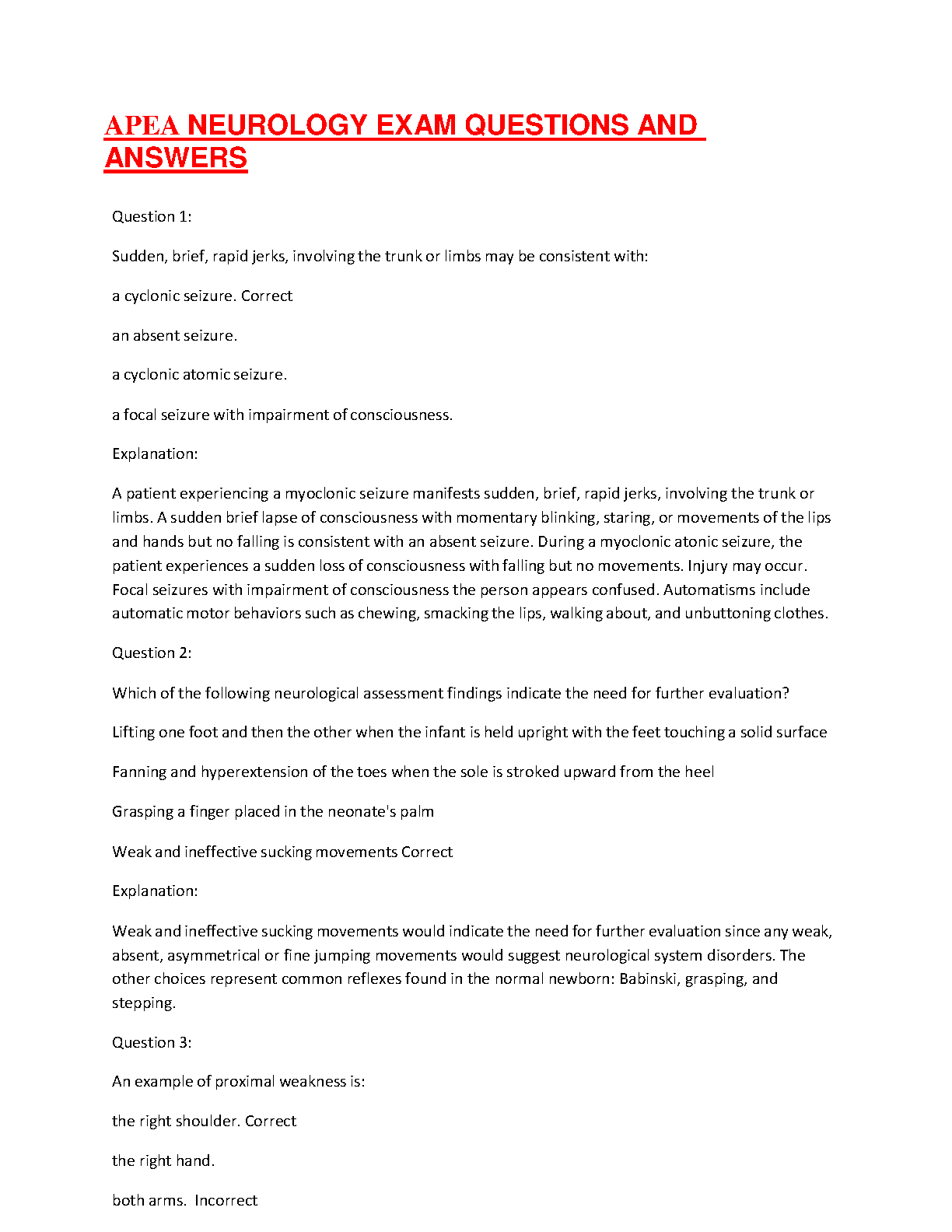 APEA NEUROLOGY EXAM QUESTIONS AND ANSWERS

Question 1:

Sudden, brief, rapid jerks, involving the trunk or limbs may be consistent with:

a cyclonic seizure. Correct

an absent seizure.

a cyclonic atomic seizure.

a focal seizure with impairment of consciousness.

Explanation:

A patient experiencing a myoclonic seizure manifests sudden, brief, rapid jerks, involving the trunk or limbs. A sudden brief lapse of consciousness with momentary blinking, staring, or movements of the lips and hands but no falling is consistent with an absent seizure. During a myoclonic atonic seizure, the patient experiences a sudden loss of consciousness with falling but no movements. Injury may occur. Focal seizures with impairment of consciousness the person appears confused. Automatisms include automatic motor behaviors such as chewing, smacking the lips, walking about, and unbuttoning clothes.

Question 2:

Which of the following neurological assessment findings indicate the need for further evaluation?

Lifting one foot and then the other when the infant is held upright with the feet touching a solid surface

Fanning and hyperextension of the toes when the sole is stroked upward from the heel

Grasping a finger placed in the neonate's palm

Weak and ineffective sucking movements Correct

Explanation:

Weak and ineffective sucking movements would indicate the need for further evaluation since any weak, absent, asymmetrical or fine jumping movements would suggest neurological system disorders. The other choices represent common reflexes found in the normal newborn: Babinski, grasping, and stepping.

Question 3:

An example of proximal weakness is:

the right shoulder. Correct

the right hand.

both arms. Incorrect